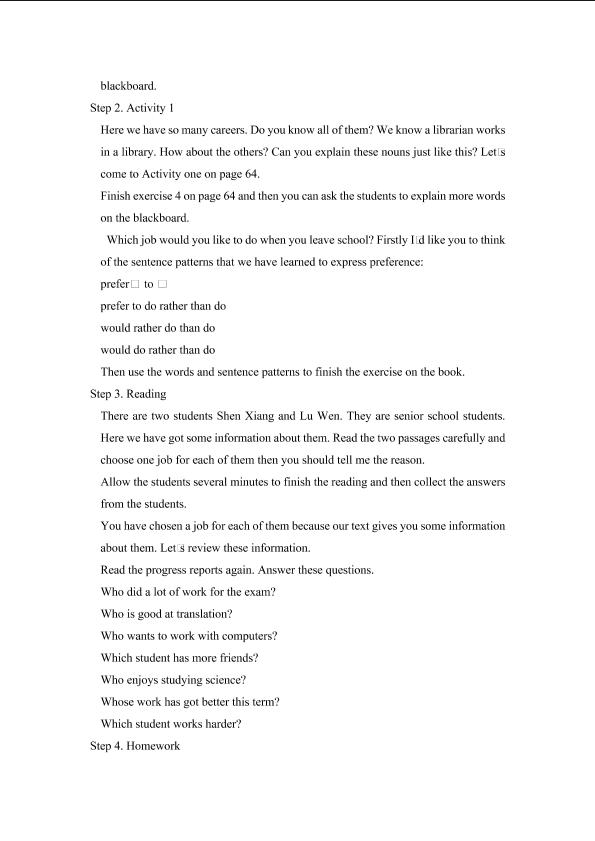 blackboard.

Step 2. Activity 1

Here we have so many careers. Do you know all of them? We know a librarian works in a library. How about the others? Can you explain these nouns just like this? Let□s come to Activity one on page 64.

Finish exercise 4 on page 64 and then you can ask the students to explain more words on the blackboard.

Which job would you like to do when you leave school? Firstly I□d like you to think of the sentence patterns that we have learned to express preference:

prefer□ to □

prefer to do rather than do

would rather do than do

would do rather than do

Then use the words and sentence patterns to finish the exercise on the book.

Step 3. Reading

There are two students Shen Xiang and Lu Wen. They are senior school students. Here we have got some information about them. Read the two passages carefully and choose one job for each of them then you should tell me the reason.

Allow the students several minutes to finish the reading and then collect the answers from the students.

You have chosen a job for each of them because our text gives you some information about them. Let□s review these information.

Read the progress reports again. Answer these questions.

Who did a lot of work for the exam?

Who is good at translation?

Who wants to work with computers?

Which student has more friends?

Who enjoys studying science?

Whose work has got better this term?

Which student works harder?

Step 4. Homework